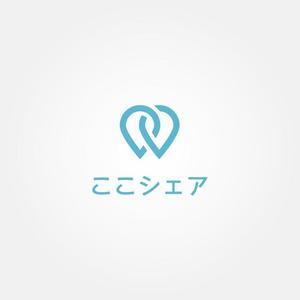 ここシェア